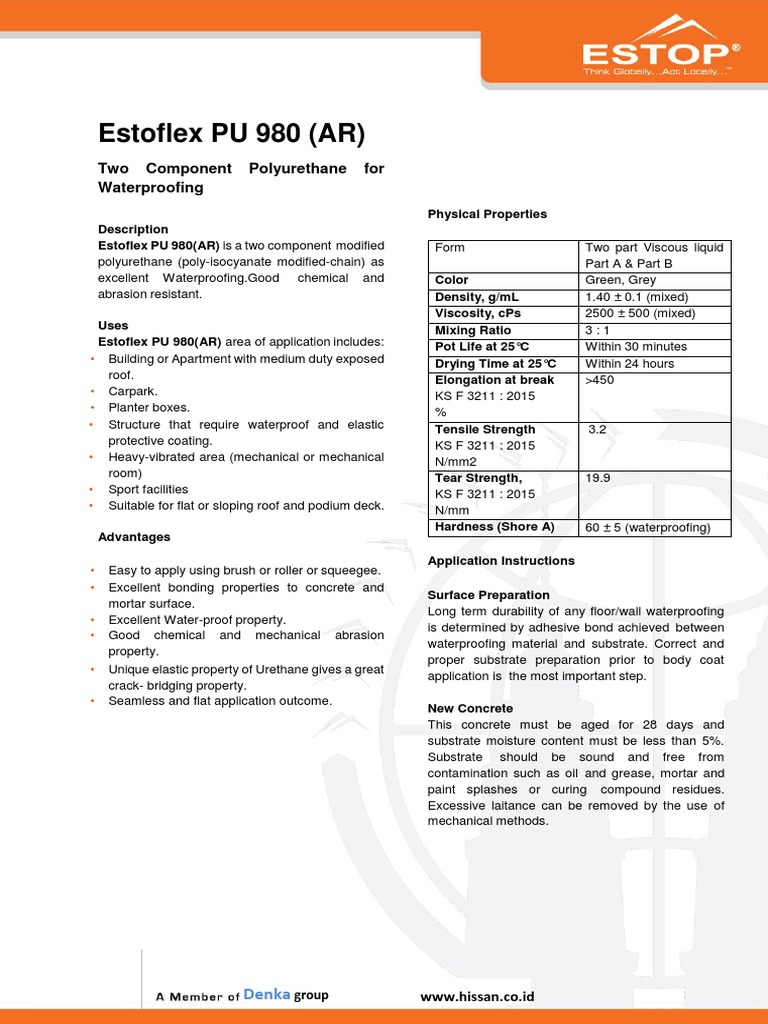 ESTOP®
Think Globally...Act Locally...™

Estoflex PU 980 (AR)

Two Component Polyurethane for Waterproofing

Description
Estoflex PU 980(AR) is a two component modified polyurethane (poly-isocyanate modified-chain) as excellent Waterproofing.Good chemical and abrasion resistant.

Uses
Estoflex PU 980(AR) area of application includes:
• Building or Apartment with medium duty exposed roof.
• Carpark.
• Planter boxes.
• Structure that require waterproof and elastic protective coating.
• Heavy-vibrated area (mechanical or mechanical room)
• Sport facilities
• Suitable for flat or sloping roof and podium deck.

Advantages

• Easy to apply using brush or roller or squeegee.
• Excellent bonding properties to concrete and mortar surface.
• Excellent Water-proof property.
• Good chemical and mechanical abrasion property.
• Unique elastic property of Urethane gives a great crack- bridging property.
• Seamless and flat application outcome.

Physical Properties

| Form | Two part Viscous liquid Part A & Part B |
|---|---|
| Color | Green, Grey |
| Density, g/mL | 1.40 ± 0.1 (mixed) |
| Viscosity, cPs | 2500 ± 500 (mixed) |
| Mixing Ratio | 3 : 1 |
| Pot Life at 25°C | Within 30 minutes |
| Drying Time at 25°C | Within 24 hours |
| Elongation at break KS F 3211 : 2015 % | >450 |
| Tensile Strength KS F 3211 : 2015 N/mm2 | 3.2 |
| Tear Strength, KS F 3211 : 2015 N/mm | 19.9 |
| Hardness (Shore A) | 60 ± 5 (waterproofing) |

Application Instructions

Surface Preparation
Long term durability of any floor/wall waterproofing is determined by adhesive bond achieved between waterproofing material and substrate. Correct and proper substrate preparation prior to body coat application is the most important step.

New Concrete
This concrete must be aged for 28 days and substrate moisture content must be less than 5%. Substrate should be sound and free from contamination such as oil and grease, mortar and paint splashes or curing compound residues. Excessive laitance can be removed by the use of mechanical methods.

A Member of Denka group
www.hissan.co.id